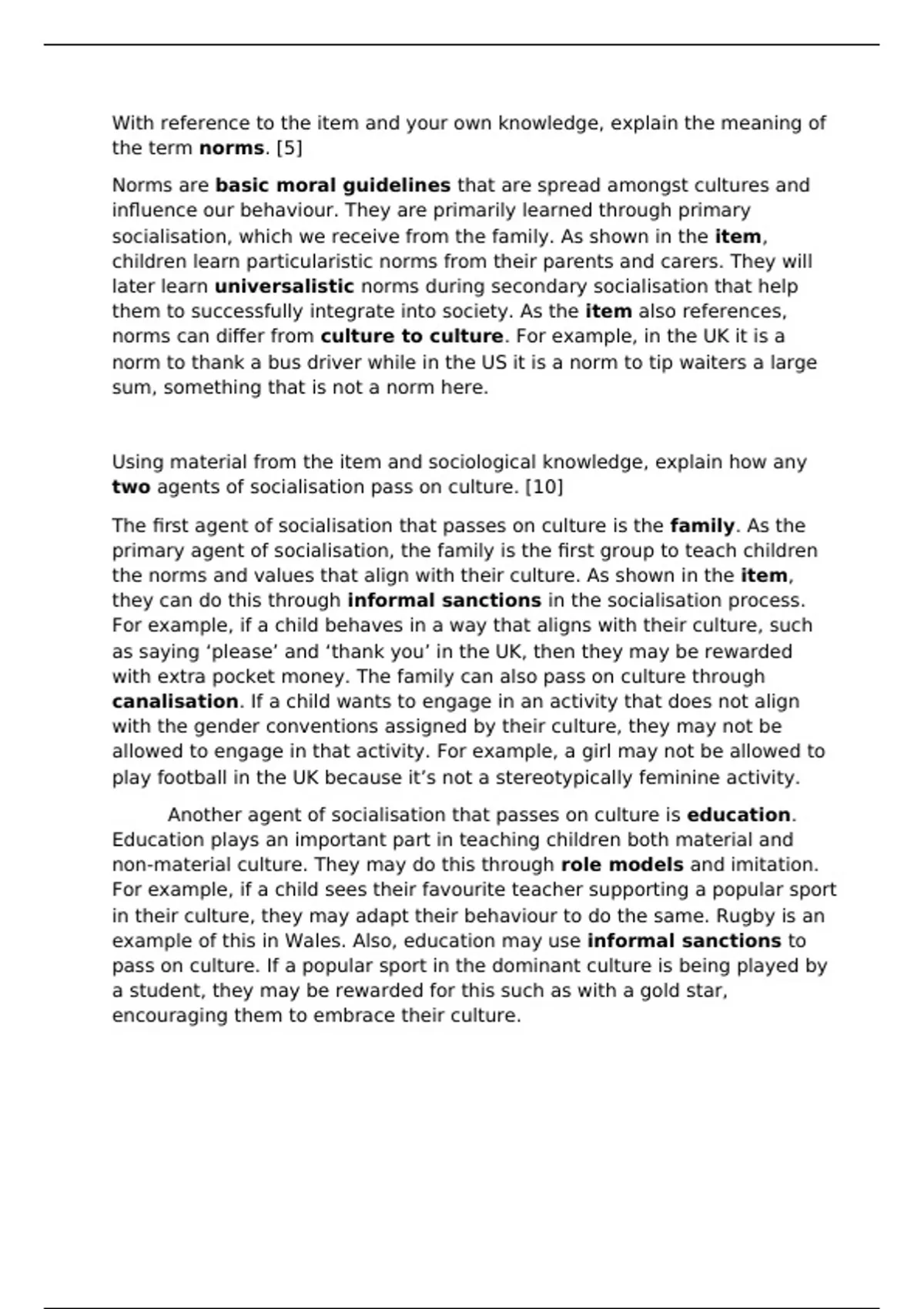 With reference to the item and your own knowledge, explain the meaning of the term norms. [5]

Norms are basic moral guidelines that are spread amongst cultures and influence our behaviour. They are primarily learned through primary socialisation, which we receive from the family. As shown in the item, children learn particularistic norms from their parents and carers. They will later learn universalistic norms during secondary socialisation that help them to successfully integrate into society. As the item also references, norms can differ from culture to culture. For example, in the UK it is a norm to thank a bus driver while in the US it is a norm to tip waiters a large sum, something that is not a norm here.

Using material from the item and sociological knowledge, explain how any two agents of socialisation pass on culture. [10]

The first agent of socialisation that passes on culture is the family. As the primary agent of socialisation, the family is the first group to teach children the norms and values that align with their culture. As shown in the item, they can do this through informal sanctions in the socialisation process. For example, if a child behaves in a way that aligns with their culture, such as saying ‘please’ and ‘thank you’ in the UK, then they may be rewarded with extra pocket money. The family can also pass on culture through canalisation. If a child wants to engage in an activity that does not align with the gender conventions assigned by their culture, they may not be allowed to engage in that activity. For example, a girl may not be allowed to play football in the UK because it’s not a stereotypically feminine activity.

Another agent of socialisation that passes on culture is education. Education plays an important part in teaching children both material and non-material culture. They may do this through role models and imitation. For example, if a child sees their favourite teacher supporting a popular sport in their culture, they may adapt their behaviour to do the same. Rugby is an example of this in Wales. Also, education may use informal sanctions to pass on culture. If a popular sport in the dominant culture is being played by a student, they may be rewarded for this such as with a gold star, encouraging them to embrace their culture.